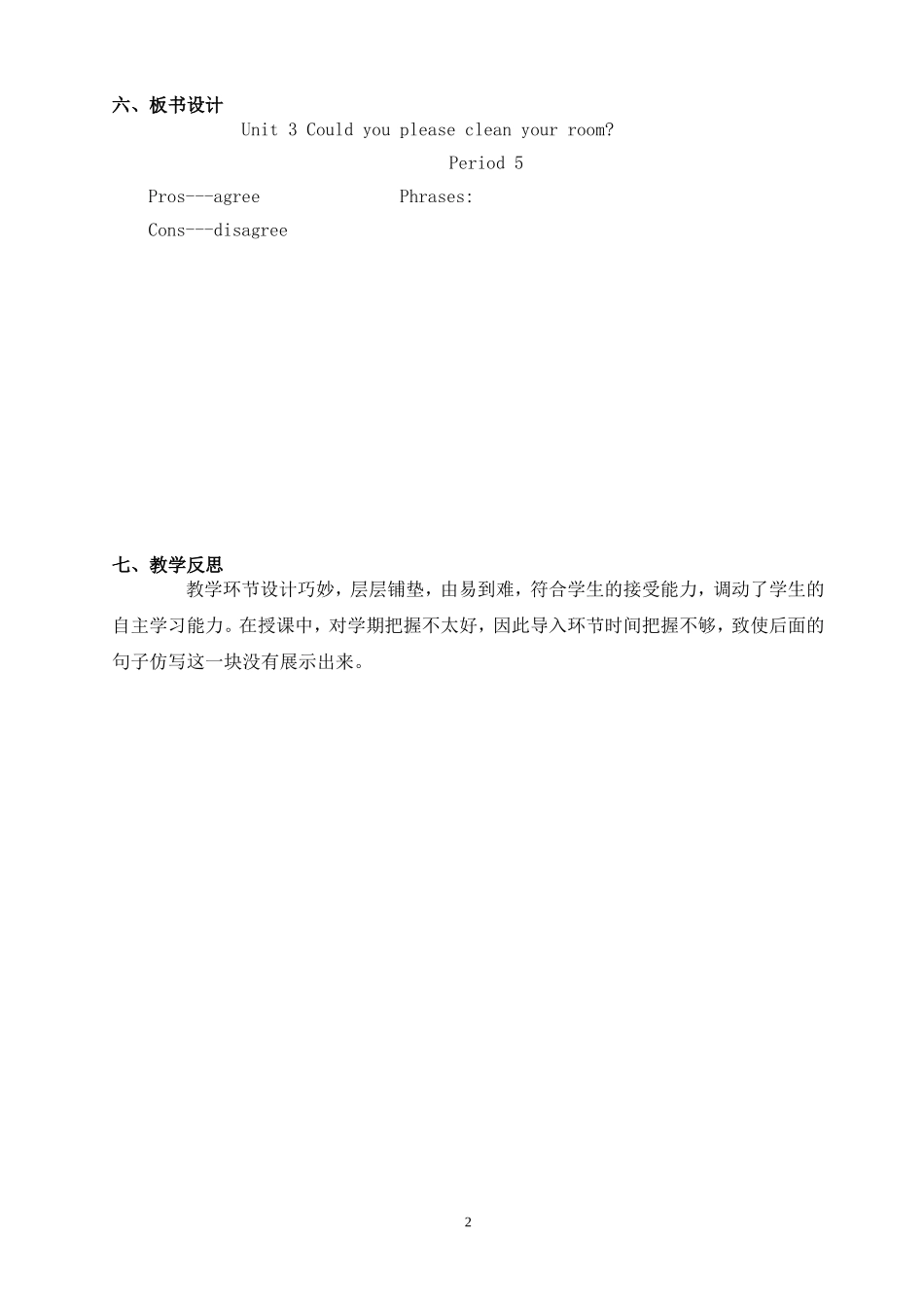 六、板书设计

Unit 3 Could you please clean your room?

Period 5

Pros---agree

Phrases:

Cons---disagree

七、教学反思

教学环节设计巧妙，层层铺垫，由易到难，符合学生的接受能力，调动了学生的自主学习能力。在授课中，对学期把握不太好，因此导入环节时间把握不够，致使后面的句子仿写这一块没有展示出来。

2